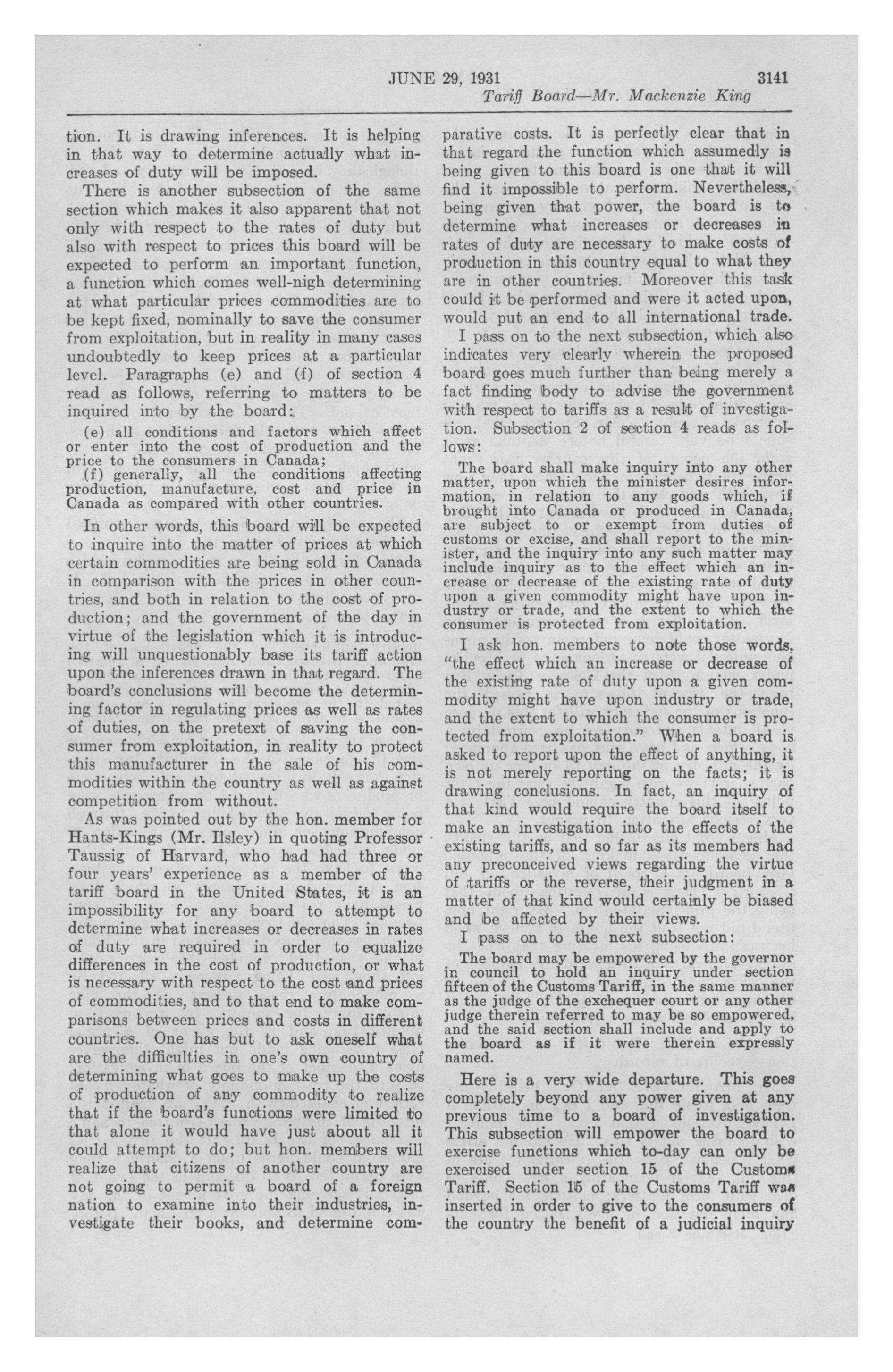 JUNE 29, 1931 3141

Tariff Board—Mr. Mackenzie King

tion. It is drawing inferences. It is helping in that way to determine actually what increases of duty will be imposed.

There is another subsection of the same section which makes it also apparent that not only with respect to the rates of duty but also with respect to prices this board will be expected to perform an important function, a function which comes well-nigh determining at what particular prices commodities are to be kept fixed, nominally to save the consumer from exploitation, but in reality in many cases undoubtedly to keep prices at a particular level. Paragraphs (e) and (f) of section 4 read as follows, referring to matters to be inquired into by the board:

(e) all conditions and factors which affect or enter into the cost of production and the price to the consumers in Canada;

(f) generally, all the conditions affecting production, manufacture, cost and price in Canada as compared with other countries.

In other words, this board will be expected to inquire into the matter of prices at which certain commodities are being sold in Canada in comparison with the prices in other countries, and both in relation to the cost of production; and the government of the day in virtue of the legislation which it is introducing will unquestionably base its tariff action upon the inferences drawn in that regard. The board's conclusions will become the determining factor in regulating prices as well as rates of duties, on the pretext of saving the consumer from exploitation, in reality to protect this manufacturer in the sale of his commodities within the country as well as against competition from without.

As was pointed out by the hon. member for Hants-Kings (Mr. Ilsley) in quoting Professor Taussig of Harvard, who had had three or four years' experience as a member of the tariff board in the United States, it is an impossibility for any board to attempt to determine what increases or decreases in rates of duty are required in order to equalize differences in the cost of production, or what is necessary with respect to the cost and prices of commodities, and to that end to make comparisons between prices and costs in different countries. One has but to ask oneself what are the difficulties in one's own country of determining what goes to make up the costs of production of any commodity to realize that if the board's functions were limited to that alone it would have just about all it could attempt to do; but hon. members will realize that citizens of another country are not going to permit a board of a foreign nation to examine into their industries, investigate their books, and determine comparative costs. It is perfectly clear that in that regard the function which assumedly is being given to this board is one that it will find it impossible to perform. Nevertheless, being given that power, the board is to determine what increases or decreases in rates of duty are necessary to make costs of production in this country equal to what they are in other countries. Moreover this task could it be performed and were it acted upon, would put an end to all international trade.

I pass on to the next subsection, which also indicates very clearly wherein the proposed board goes much further than being merely a fact finding body to advise the government with respect to tariffs as a result of investigation. Subsection 2 of section 4 reads as follows:

The board shall make inquiry into any other matter, upon which the minister desires information, in relation to any goods which, if brought into Canada or produced in Canada, are subject to or exempt from duties of customs or excise, and shall report to the minister, and the inquiry into any such matter may include inquiry as to the effect which an increase or decrease of the existing rate of duty upon a given commodity might have upon industry or trade, and the extent to which the consumer is protected from exploitation.

I ask hon. members to note those words, "the effect which an increase or decrease of the existing rate of duty upon a given commodity might have upon industry or trade, and the extent to which the consumer is protected from exploitation." When a board is asked to report upon the effect of anything, it is not merely reporting on the facts; it is drawing conclusions. In fact, an inquiry of that kind would require the board itself to make an investigation into the effects of the existing tariffs, and so far as its members had any preconceived views regarding the virtue of tariffs or the reverse, their judgment in a matter of that kind would certainly be biased and be affected by their views.

I pass on to the next subsection:

The board may be empowered by the governor in council to hold an inquiry under section fifteen of the Customs Tariff, in the same manner as the judge of the exchequer court or any other judge therein referred to may be so empowered, and the said section shall include and apply to the board as if it were therein expressly named.

Here is a very wide departure. This goes completely beyond any power given at any previous time to a board of investigation. This subsection will empower the board to exercise functions which to-day can only be exercised under section 15 of the Customs Tariff. Section 15 of the Customs Tariff was inserted in order to give to the consumers of the country the benefit of a judicial inquiry